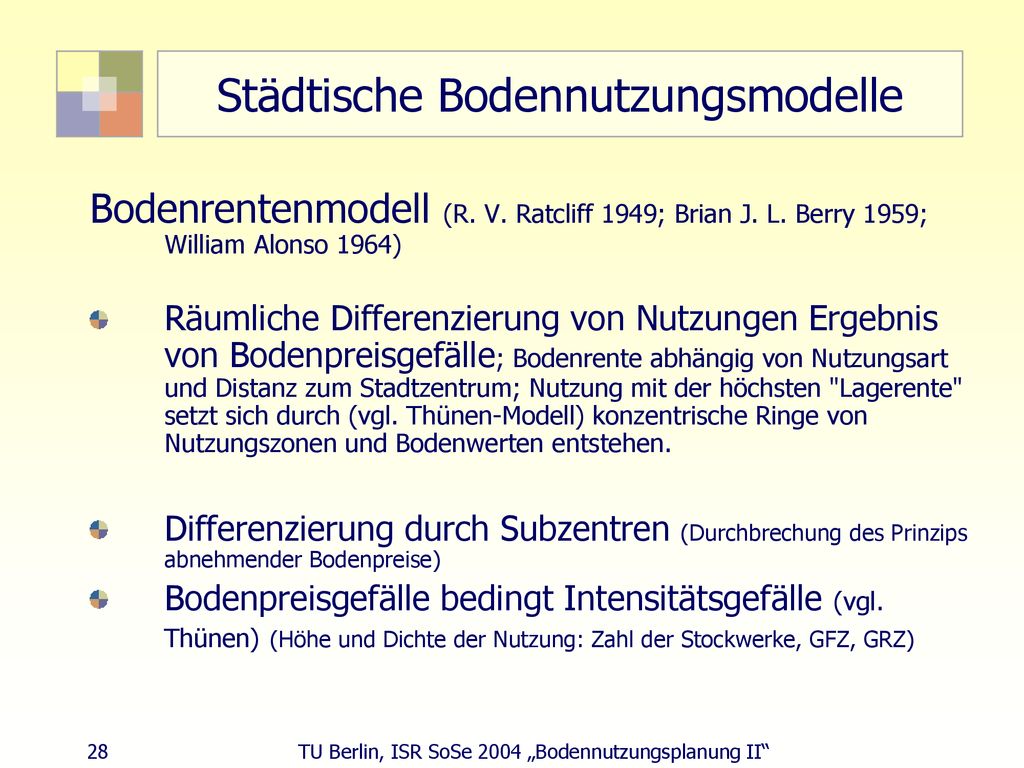 Städtische Bodennutzungsmodelle

Bodenrentenmodell (R. V. Ratcliff 1949; Brian J. L. Berry 1959; William Alonso 1964)

Räumliche Differenzierung von Nutzungen Ergebnis von Bodenpreisgefälle; Bodenrente abhängig von Nutzungsart und Distanz zum Stadtzentrum; Nutzung mit der höchsten "Lagerente" setzt sich durch (vgl. Thünen-Modell) konzentrische Ringe von Nutzungszonen und Bodenwerten entstehen.

Differenzierung durch Subzentren (Durchbrechung des Prinzips abnehmender Bodenpreise)

Bodenpreisgefälle bedingt Intensitätsgefälle (vgl. Thünen) (Höhe und Dichte der Nutzung: Zahl der Stockwerke, GFZ, GRZ)

28

TU Berlin, ISR SoSe 2004 „Bodennutzungsplanung II“